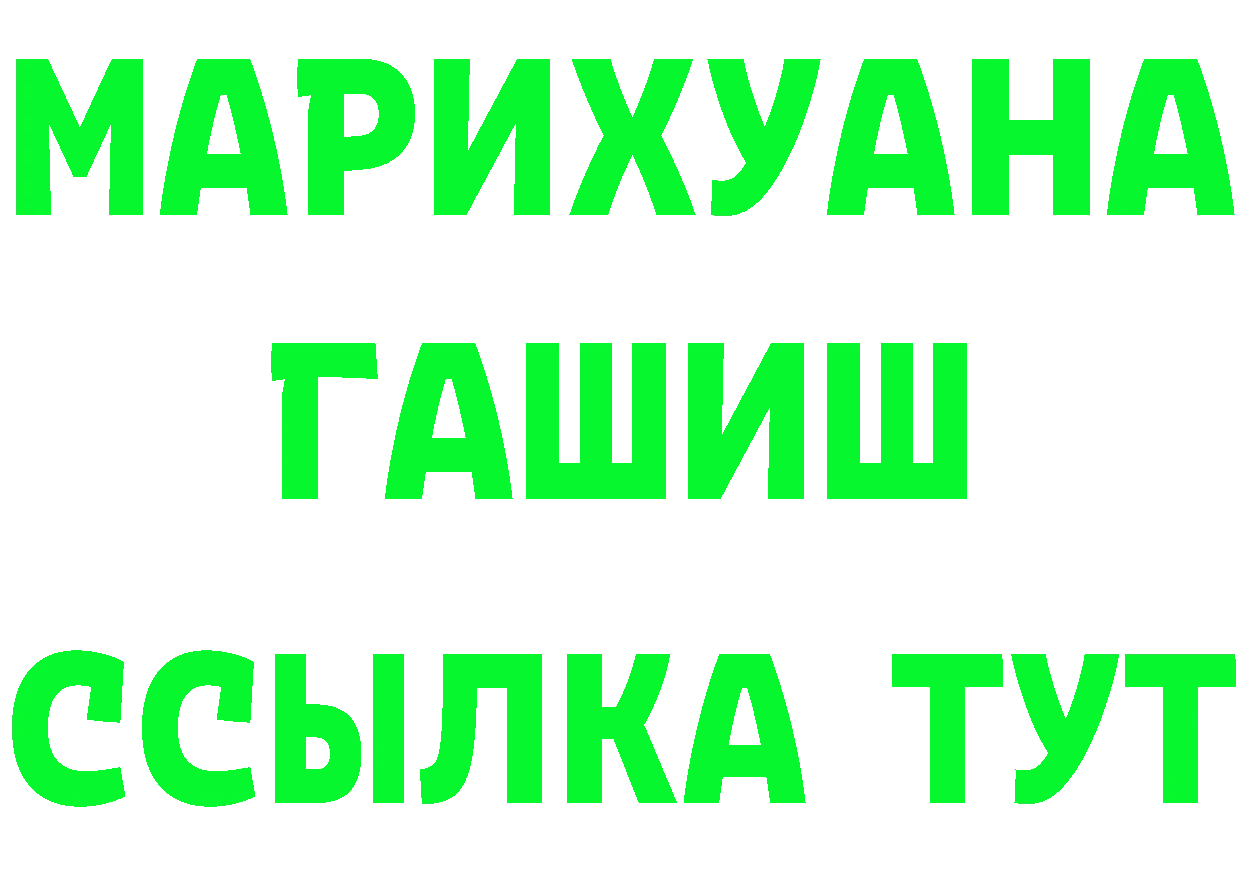 МАРИХУАНА
ГАШИШ
ССЫЛКА ТУТ